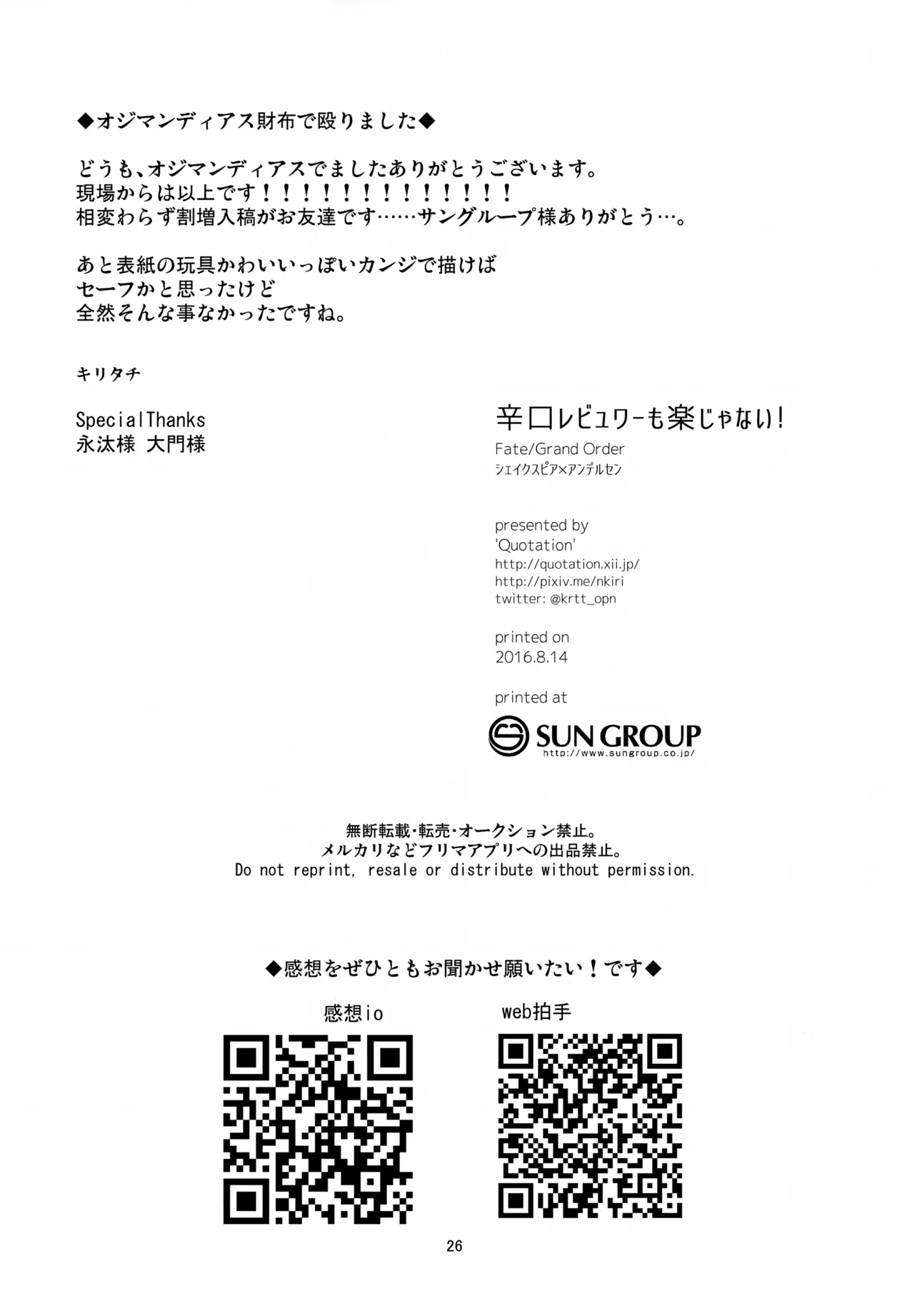 ◆オジマンディアス財布で殴りました◆

どうも、オジマンディアスでましたありがとうございます。
現場からは以上です！！！！！！！！！！！！！
相変わらず割増入稿がお友達です……サングループ様ありがとう…。

あと表紙の玩具かわいいっぽいカンジで描けば
セーフかと思ったけど
全然そんな事なかったですね。

キリタチ

SpecialThanks
永汰様 大門様

辛口レビュワーも楽じゃない！
Fate/Grand Order
シェイクスピア×アンデルセン

presented by
'Quotation'
http://quotation.xii.jp/
http://pixiv.me/nkiri
twitter: @krtt_opn

printed on
2016.8.14

printed at
SUN GROUP
http://www.sungroup.co.jp/

無断転載・転売・オークション禁止。
メルカリなどフリマアプリへの出品禁止。
Do not reprint, resale or distribute without permission.

◆感想をぜひともお聞かせ願いたい！です◆

感想io

web拍手

26